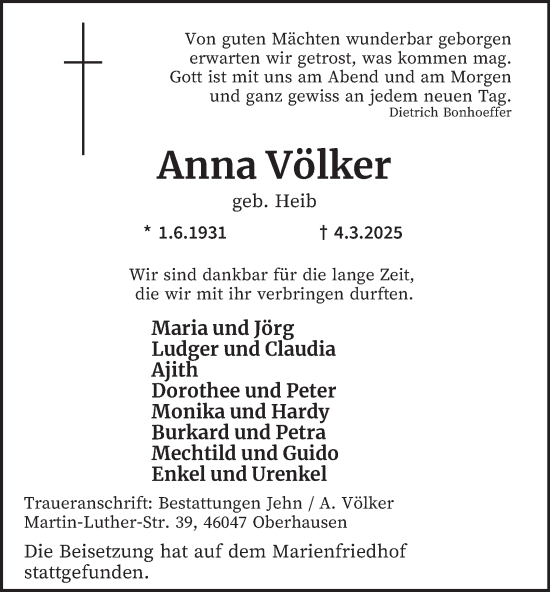 Von guten Mächten wunderbar geborgen
erwarten wir getrost, was kommen mag.
Gott ist mit uns am Abend und am Morgen
und ganz gewiss an jedem neuen Tag.
Dietrich Bonhoeffer

Anna Völker

geb. Heib

* 1.6.1931 † 4.3.2025

Wir sind dankbar für die lange Zeit,
die wir mit ihr verbringen durften.

Maria und Jörg
Ludger und Claudia
Ajith
Dorothee und Peter
Monika und Hardy
Burkard und Petra
Mechtild und Guido
Enkel und Urenkel

Traueranschrift: Bestattungen Jehn / A. Völker
Martin-Luther-Str. 39, 46047 Oberhausen

Die Beisetzung hat auf dem Marienfriedhof stattgefunden.